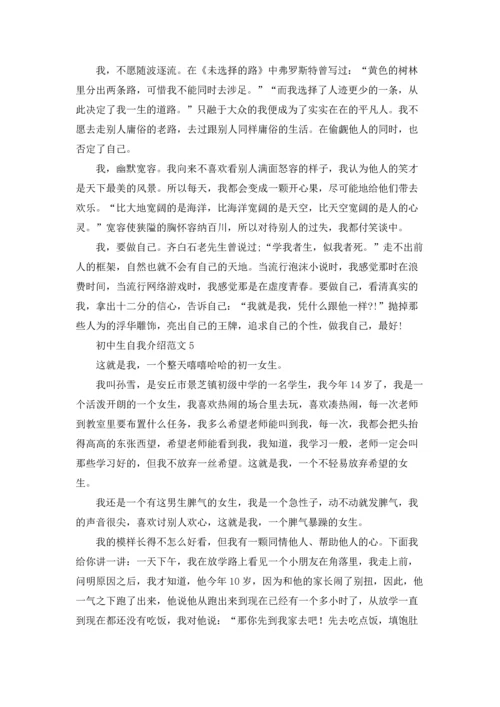 我，不愿随波逐流。在《未选择的路》中弗罗斯特曾写过：“黄色的树林里分出两条路，可惜我不能同时去涉足。”“而我选择了人迹更少的一条，从此决定了我一生的道路。”只融于大众的我便成为了实实在在的平凡人。我不愿去走别人庸俗的老路，去过跟别人同样庸俗的生活。在偷觑他人的同时，也否定了自己。

我，幽默宽容。我向来不喜欢看别人满面怒容的样子，我认为他人的笑才是天下最美的风景。所以每天，我都会变成一颗开心果，尽可能地给他们带去欢乐。“比大地宽阔的是海洋，比海洋宽阔的是天空，比天空宽阔的是人的心灵。”宽容使狭隘的胸怀容纳百川，所以对待别人的过失，我都付笑谈中。

我，要做自己。齐白石老先生曾说过：“学我者生，似我者死。”走不出前人的框架，自然也就不会有自己的天地。当流行泡沫小说时，我感觉那时在浪费时间，当流行网络游戏时，我感觉那是在虚度青春。要做自己，看清真实的我，拿出十二分的信心，告诉自己：“我就是我，凭什么跟他一样?!”抛掉那些人为的浮华雕饰，亮出自己的王牌，追求自己的个性，做我自己，最好!

初中生自我介绍范文 5

这就是我，一个整天嘻嘻哈哈的初一女生。

我叫孙雪，是安丘市景芝镇初级中学的一名学生，我今年 14 岁了，我是一个活泼开朗的一个女生，我喜欢热闹的场合里去玩，喜欢凑热闹，每一次老师到教室里要布置什么任务，我多么希望老师能叫到我，每一次，我都会把头抬得高高的东张西望，希望老师能看到我，我知道，我学习一般，老师一定会叫那些学习好的，但我不放弃一丝希望。这就是我，一个不轻易放弃希望的女生。

我还是一个有这男生脾气的女生，我是一个急性子，动不动就发脾气，我的声音很尖，喜欢讨别人欢心，这就是我，一个脾气暴躁的女生。

我的模样长得不怎么好看，但我有一颗同情他人、帮助他人的心。下面我给你讲一讲：一天下午，我在放学路上看见一个小朋友在角落里，我走上前，问明原因之后，我才知道，他今年 10 岁，因为和他的家长闹了别扭，因此，他一气之下跑了出来，他说他从跑出来到现在已经有一个多小时了，从放学一直到现在都还没有吃饭，我对他说：“那你先到我家去吧！先去吃点饭，填饱肚